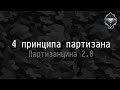 4 принципа партизана
Партизанщина 2.0